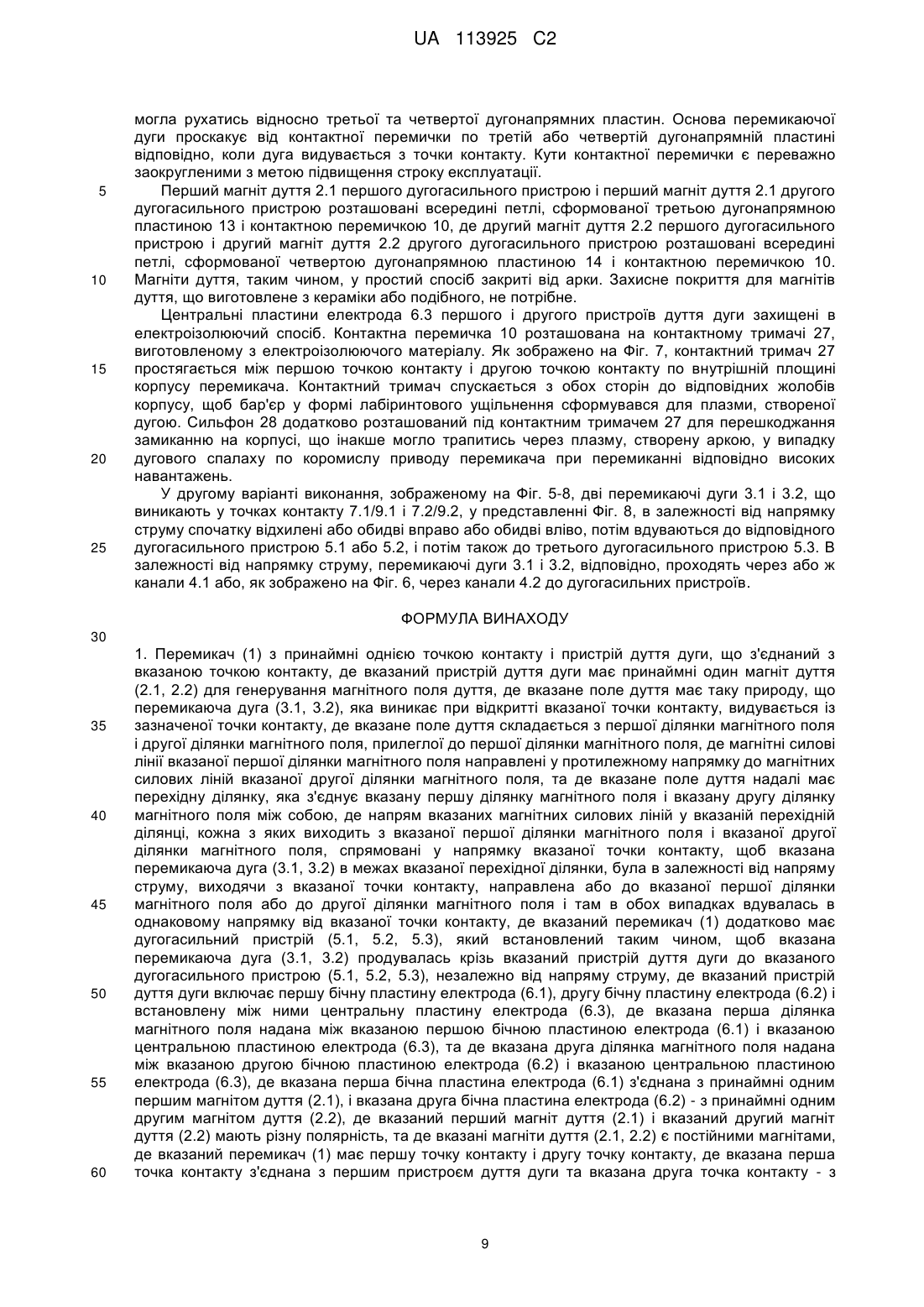 UA 113925 C2

могла рухатись відносно третьої та четвертої дугонапрямних пластин. Основа перемикаючої дуги проскакує від контактної перемички по третій або четвертій дугонапрямній пластині відповідно, коли дуга видувається з точки контакту. Кути контактної перемички є переважно заокругленими з метою підвищення строку експлуатації.

5 Перший магніт дуття 2.1 першого дугогасильного пристрою і перший магніт дуття 2.1 другого дугогасильного пристрою розташовані всередині петлі, сформованої третьою дугонапрямною пластиною 13 і контактною перемичкою 10, де другий магніт дуття 2.2 першого дугогасильного пристрою і другий магніт дуття 2.2 другого дугогасильного пристрою розташовані всередині петлі, сформованої четвертою дугонапрямною пластиною 14 і контактною перемичкою 10. 10 Магніти дуття, таким чином, у простий спосіб закриті від арки. Захисне покриття для магнітів дуття, що виготовлене з кераміки або подібного, не потрібне.

Центральні пластини електрода 6.3 першого і другого пристроїв дуття дуги захищені в електроізолюючий спосіб. Контактна перемичка 10 розташована на контактному тримачі 27, виготовленому з електроізолюючого матеріалу. Як зображено на Фіг. 7, контактний тримач 27 15 простягається між першою точкою контакту і другою точкою контакту по внутрішній площині корпусу перемикача. Контактний тримач спускається з обох сторін до відповідних жолобів корпусу, щоб бар'єр у формі лабіринтового ущільнення сформувався для плазми, створеної дугою. Сильфон 28 додатково розташований під контактним тримачем 27 для перешкоджання замиканню на корпусі, що інакше могло трапитись через плазму, створену аркою, у випадку 20 дугового спалаху по коромислу приводу перемикача при перемиканні відповідно високих навантажень.

У другому варіанті виконання, зображеному на Фіг. 5-8, дві перемикаючі дуги 3.1 і 3.2, що виникають у точках контакту 7.1/9.1 і 7.2/9.2, у представленні Фіг. 8, в залежності від напрямку струму спочатку відхилені або обидві вправо або обидві вліво, потім вдуваються до відповідного 25 дугогасильного пристрою 5.1 або 5.2, і потім також до третього дугогасильного пристрою 5.3. В залежності від напрямку струму, перемикаючі дуги 3.1 і 3.2, відповідно, проходять через або ж канали 4.1 або, як зображено на Фіг. 6, через канали 4.2 до дугогасильних пристроїв.

ФОРМУЛА ВИНАХОДУ

30

1. Перемикач (1) з принаймні однією точкою контакту і пристрій дуття дуги, що з'єднаний з вказаною точкою контакту, де вказаний пристрій дуття дуги має принаймні один магніт дуття (2.1, 2.2) для генерування магнітного поля дуття, де вказане поле дуття має таку природу, що перемикаюча дуга (3.1, 3.2), яка виникає при відкритті вказаної точки контакту, видувається із 35 зазначеної точки контакту, де вказане поле дуття складається з першої ділянки магнітного поля і другої ділянки магнітного поля, прилеглої до першої ділянки магнітного поля, де магнітні силові лінії вказаної першої ділянки магнітного поля направлені у протилежному напрямку до магнітних силових ліній вказаної другої ділянки магнітного поля, та де вказане поле дуття надалі має перехідну ділянку, яка з'єднує вказану першу ділянку магнітного поля і вказану другу ділянку 40 магнітного поля між собою, де напрям вказаних магнітних силових ліній у вказаній перехідній ділянці, кожна з яких виходить з вказаної першої ділянки магнітного поля і вказаної другої ділянки магнітного поля, спрямовані у напрямку вказаної точки контакту, щоб вказана перемикаюча дуга (3.1, 3.2) в межах вказаної перехідної ділянки, була в залежності від напряму струму, виходячи з вказаної точки контакту, направлена або до вказаної першої ділянки 45 магнітного поля або до другої ділянки магнітного поля і там в обох випадках вдувалась в однаковому напрямку від вказаної точки контакту, де вказаний перемикач (1) додатково має дугогасильний пристрій (5.1, 5.2, 5.3), який встановлений таким чином, щоб вказана перемикаюча дуга (3.1, 3.2) продувалась крізь вказаний пристрій дуття дуги до вказаного дугогасильного пристрою (5.1, 5.2, 5.3), незалежно від напряму струму, де вказаний пристрій 50 дуття дуги включає першу бічну пластину електрода (6.1), другу бічну пластину електрода (6.2) і встановлену між ними центральну пластину електрода (6.3), де вказана перша ділянка магнітного поля надана між вказаною першою бічною пластиною електрода (6.1) і вказаною центральною пластиною електрода (6.3), та де вказана друга ділянка магнітного поля надана між вказаною другою бічною пластиною електрода (6.2) і вказаною центральною пластиною 55 електрода (6.3), де вказана перша бічна пластина електрода (6.1) з'єднана з принаймні одним першим магнітом дуття (2.1), і вказана друга бічна пластина електрода (6.2) - з принаймні одним другим магнітом дуття (2.2), де вказаний перший магніт дуття (2.1) і вказаний другий магніт дуття (2.2) мають різну полярність, та де вказані магніти дуття (2.1, 2.2) є постійними магнітами, де вказаний перемикач (1) має першу точку контакту і другу точку контакту, де вказана перша 60 точка контакту з'єднана з першим пристроєм дуття дуги та вказана друга точка контакту - з

9